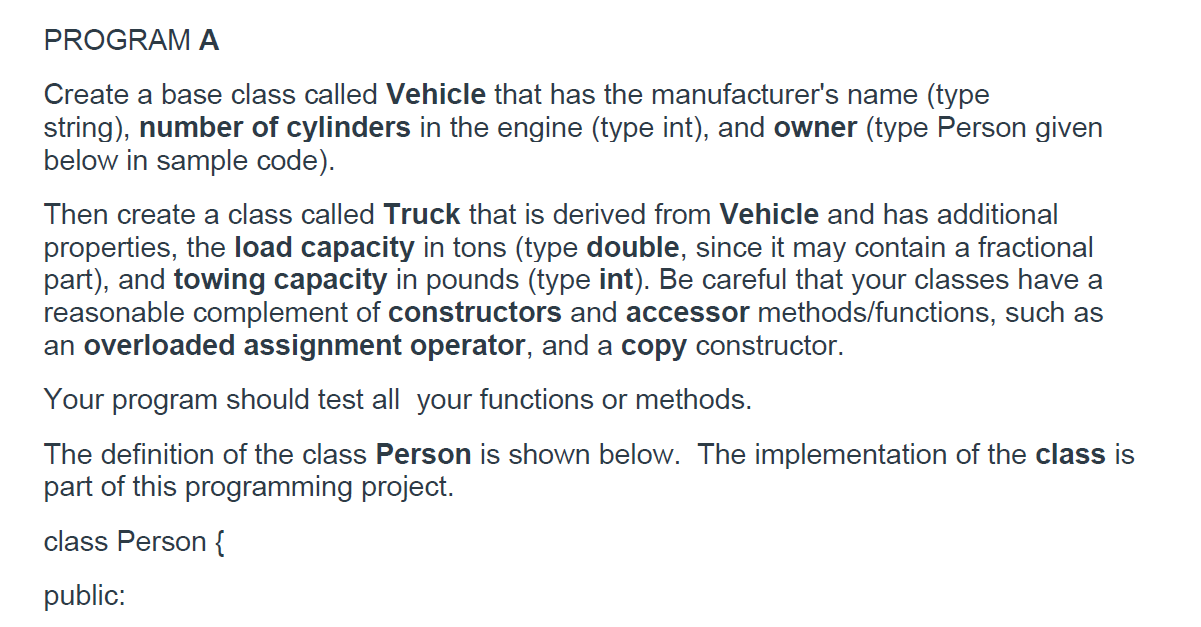 PROGRAM A

Create a base class called Vehicle that has the manufacturer's name (type string), number of cylinders in the engine (type int), and owner (type Person given below in sample code).

Then create a class called Truck that is derived from Vehicle and has additional properties, the load capacity in tons (type double, since it may contain a fractional part), and towing capacity in pounds (type int). Be careful that your classes have a reasonable complement of constructors and accessor methods/functions, such as an overloaded assignment operator, and a copy constructor.

Your program should test all your functions or methods.

The definition of the class Person is shown below. The implementation of the class is part of this programming project.

class Person {

public: